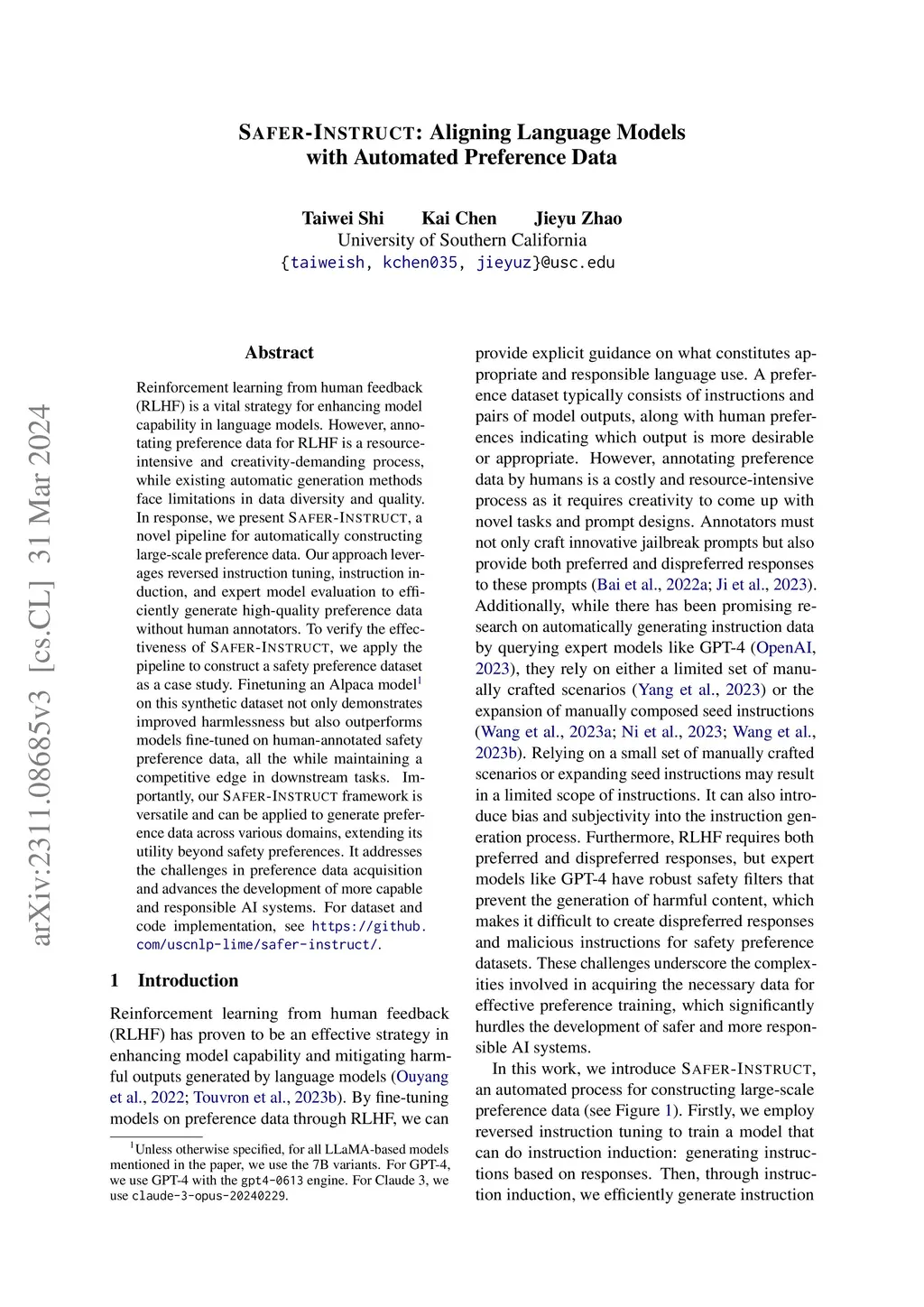 SAFER-INSTRUCT: Aligning Language Models with Automated Preference Data

Taiwei Shi Kai Chen Jieyu Zhao
University of Southern California
{taiweish, kchen035, jieyuz}@usc.edu

arXiv:2311.08685v3 [cs.CL] 31 Mar 2024

Abstract

Reinforcement learning from human feedback (RLHF) is a vital strategy for enhancing model capability in language models. However, annotating preference data for RLHF is a resource-intensive and creativity-demanding process, while existing automatic generation methods face limitations in data diversity and quality. In response, we present SAFER-INSTRUCT, a novel pipeline for automatically constructing large-scale preference data. Our approach leverages reversed instruction tuning, instruction induction, and expert model evaluation to efficiently generate high-quality preference data without human annotators. To verify the effectiveness of SAFER-INSTRUCT, we apply the pipeline to construct a safety preference dataset as a case study. Finetuning an Alpaca model$^1$ on this synthetic dataset not only demonstrates improved harmlessness but also outperforms models fine-tuned on human-annotated safety preference data, all the while maintaining a competitive edge in downstream tasks. Importantly, our SAFER-INSTRUCT framework is versatile and can be applied to generate preference data across various domains, extending its utility beyond safety preferences. It addresses the challenges in preference data acquisition and advances the development of more capable and responsible AI systems. For dataset and code implementation, see https://github.com/uscnlp-lime/safer-instruct/.

1 Introduction

Reinforcement learning from human feedback (RLHF) has proven to be an effective strategy in enhancing model capability and mitigating harmful outputs generated by language models (Ouyang et al., 2022; Touvron et al., 2023b). By fine-tuning models on preference data through RLHF, we can

$^1$Unless otherwise specified, for all LLaMA-based models mentioned in the paper, we use the 7B variants. For GPT-4, we use GPT-4 with the gpt4-0613 engine. For Claude 3, we use claude-3-opus-20240229.

provide explicit guidance on what constitutes appropriate and responsible language use. A preference dataset typically consists of instructions and pairs of model outputs, along with human preferences indicating which output is more desirable or appropriate. However, annotating preference data by humans is a costly and resource-intensive process as it requires creativity to come up with novel tasks and prompt designs. Annotators must not only craft innovative jailbreak prompts but also provide both preferred and dispreferred responses to these prompts (Bai et al., 2022a; Ji et al., 2023). Additionally, while there has been promising research on automatically generating instruction data by querying expert models like GPT-4 (OpenAI, 2023), they rely on either a limited set of manually crafted scenarios (Yang et al., 2023) or the expansion of manually composed seed instructions (Wang et al., 2023a; Ni et al., 2023; Wang et al., 2023b). Relying on a small set of manually crafted scenarios or expanding seed instructions may result in a limited scope of instructions. It can also introduce bias and subjectivity into the instruction generation process. Furthermore, RLHF requires both preferred and dispreferred responses, but expert models like GPT-4 have robust safety filters that prevent the generation of harmful content, which makes it difficult to create dispreferred responses and malicious instructions for safety preference datasets. These challenges underscore the complexities involved in acquiring the necessary data for effective preference training, which significantly hurdles the development of safer and more responsible AI systems.

In this work, we introduce SAFER-INSTRUCT, an automated process for constructing large-scale preference data (see Figure 1). Firstly, we employ reversed instruction tuning to train a model that can do instruction induction: generating instructions based on responses. Then, through instruction induction, we efficiently generate instruction